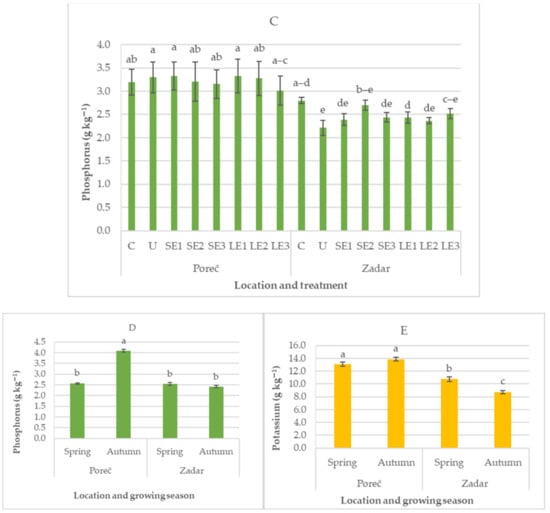 C

Phosphorus (g kg$^{-1}$)

4.0
3.5
3.0
2.5
2.0
1.5
1.0
0.5
0.0

ab a a ab ab a ab a–c a–d e de b–e de d de c–e

C U SE1 SE2 SE3 LE1 LE2 LE3 C U SE1 SE2 SE3 LE1 LE2 LE3

Poreč Zadar

Location and treatment

D

Phosphorus (g kg$^{-1}$)

4.5
4.0
3.5
3.0
2.5
2.0
1.5
1.0
0.5
0.0

b a b b

Spring Autumn Spring Autumn

Poreč Zadar

Location and growing season

E

Potassium (g kg$^{-1}$)

16.0
14.0
12.0
10.0
8.0
6.0
4.0
2.0
0.0

a a b c

Spring Autumn Spring Autumn

Poreč Zadar

Location and growing season